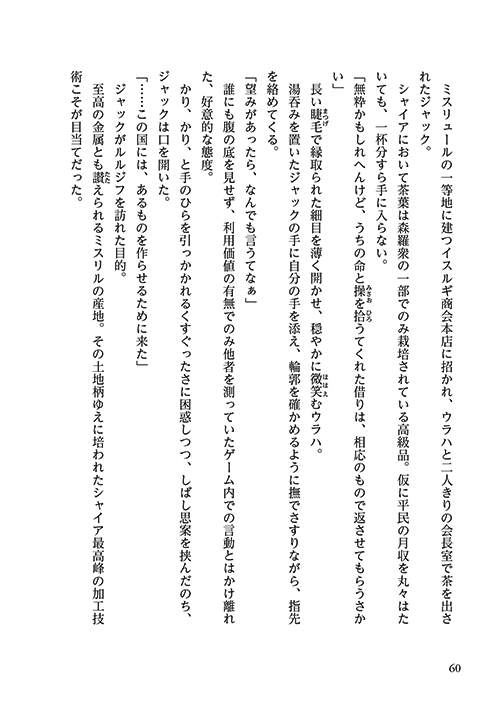 ミスリュールの一等地に建つイスルギ商会本店に招かれ、ウラハと二人きりの会長室で茶を出されたジャック。

シャイアにおいて茶葉は森羅衆の一部でのみ栽培されている高級品。仮に平民の月収を丸々はたいても、一杯分すら手に入らない。

「無粋かもしれへんけど、うちの命と操を拾うてくれた借りは、相応のもので返させてもらうさかい」

長い睫毛で縁取られた細目を薄く開かせ、穏やかに微笑むウラハ。

湯呑みを置いたジャックの手に自分の手を添え、輪郭を確かめるように撫でさすりながら、指先を絡めてくる。

「望みがあったら、なんでも言うてなぁ」

誰にも腹の底を見せず、利用価値の有無でのみ他者を測っていたゲーム内での言動とはかけ離れた、好意的な態度。

かり、かり、と手のひらを引っかかれるくすぐったさに困惑しつつ、しばし思案を挟んだのち、ジャックは口を開いた。

「……この国には、あるものを作らせるために来た」

ジャックがルルジフを訪れた目的。

至高の金属とも讃えられるミスリルの産地。その土地柄ゆえに培われたシャイア最高峰の加工技術こそが目当てだった。

60